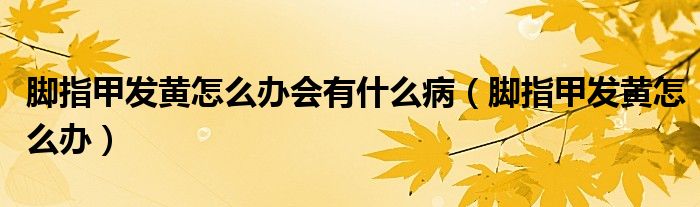 脚指甲发黄怎么办会有什么病（脚指甲发黄怎么办）